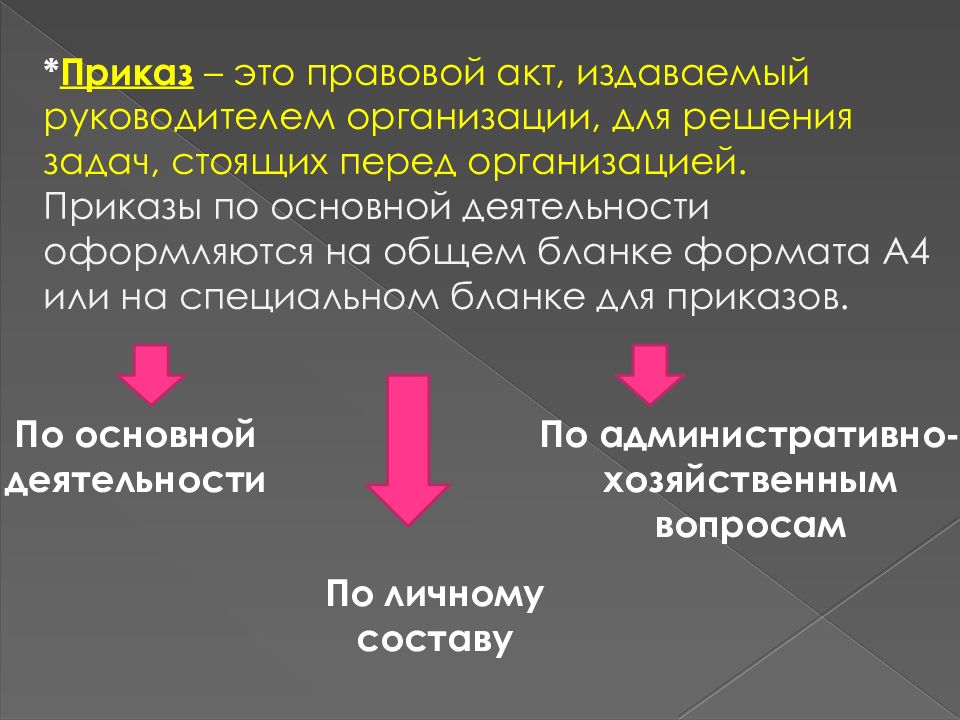 *Приказ – это правовой акт, издаваемый руководителем организации, для решения задач, стоящих перед организацией. Приказы по основной деятельности оформляются на общем бланке формата А4 или на специальном бланке для приказов.

По основной деятельности

По личному составу

По административно-хозяйственным вопросам